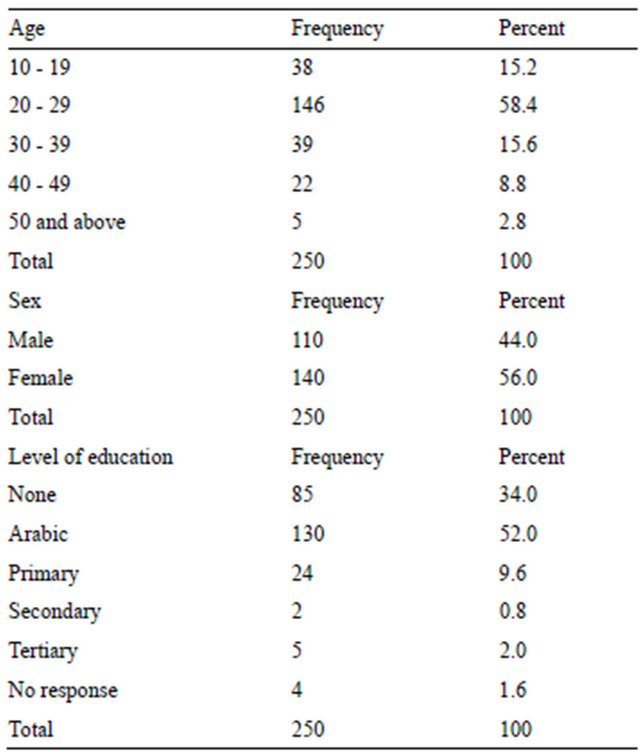 | Age | Frequency | Percent |
|---|---|---|
| 10 - 19 | 38 | 15.2 |
| 20 - 29 | 146 | 58.4 |
| 30 - 39 | 39 | 15.6 |
| 40 - 49 | 22 | 8.8 |
| 50 and above | 5 | 2.8 |
| Total | 250 | 100 |
| Sex | Frequency | Percent |
| Male | 110 | 44.0 |
| Female | 140 | 56.0 |
| Total | 250 | 100 |
| Level of education | Frequency | Percent |
| None | 85 | 34.0 |
| Arabic | 130 | 52.0 |
| Primary | 24 | 9.6 |
| Secondary | 2 | 0.8 |
| Tertiary | 5 | 2.0 |
| No response | 4 | 1.6 |
| Total | 250 | 100 |